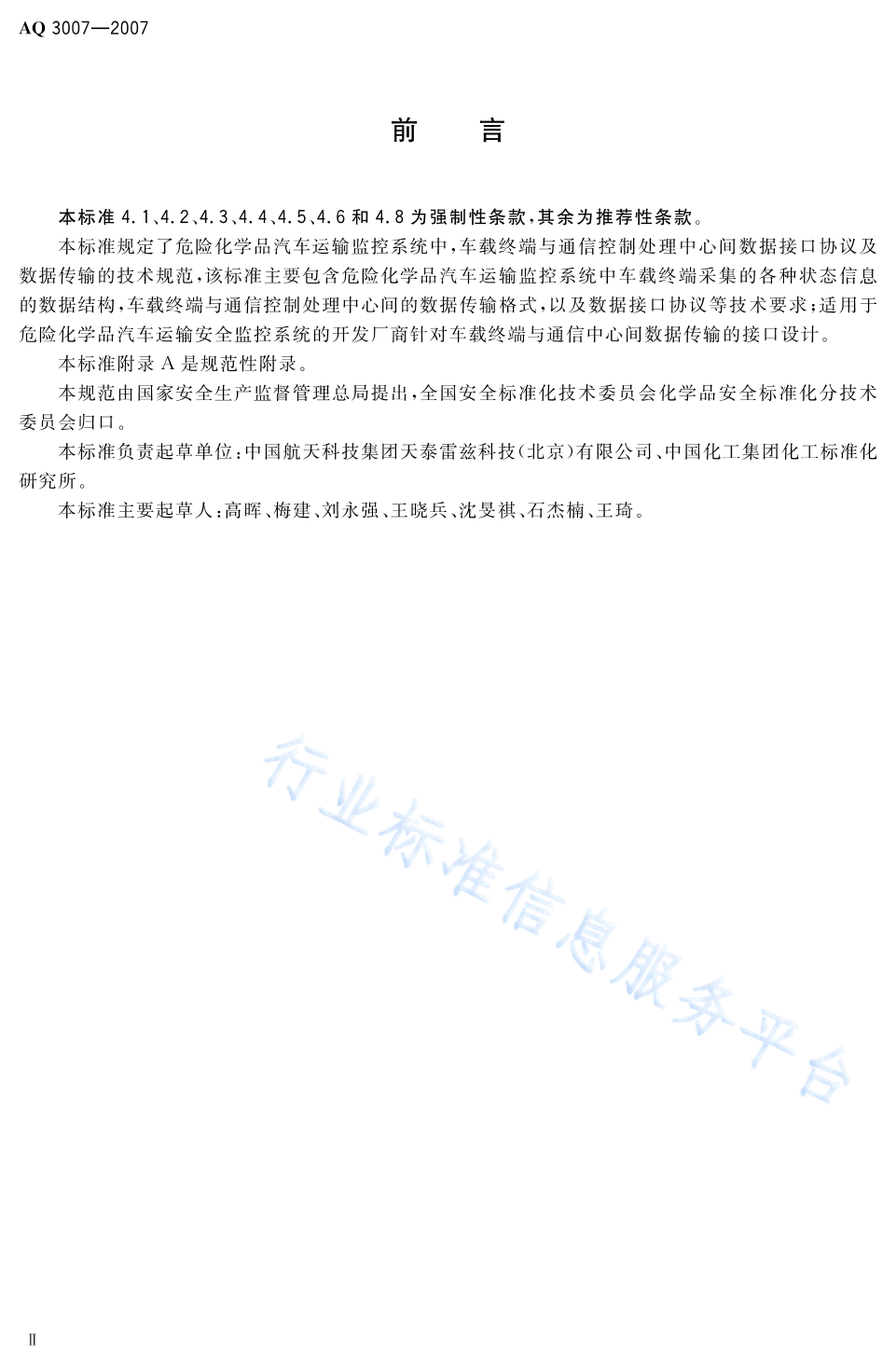 AQ 3007—2007

前　　言

本标准 4.1、4.2、4.3、4.4、4.5、4.6 和 4.8 为强制性条款，其余为推荐性条款。

本标准规定了危险化学品汽车运输监控系统中，车载终端与通信控制处理中心间数据接口协议及数据传输的技术规范，该标准主要包含危险化学品汽车运输监控系统中车载终端采集的各种状态信息的数据结构，车载终端与通信控制处理中心间的数据传输格式，以及数据接口协议等技术要求；适用于危险化学品汽车运输安全监控系统的开发厂商针对车载终端与通信中心间数据传输的接口设计。

本标准附录 A 是规范性附录。

本规范由国家安全生产监督管理总局提出，全国安全标准化技术委员会化学品安全标准化分技术委员会归口。

本标准负责起草单位：中国航天科技集团天泰雷兹科技（北京）有限公司、中国化工集团化工标准化研究所。

本标准主要起草人：高晖、梅建、刘永强、王晓兵、沈旻祺、石杰楠、王琦。

行业标准信息服务平台

Ⅱ